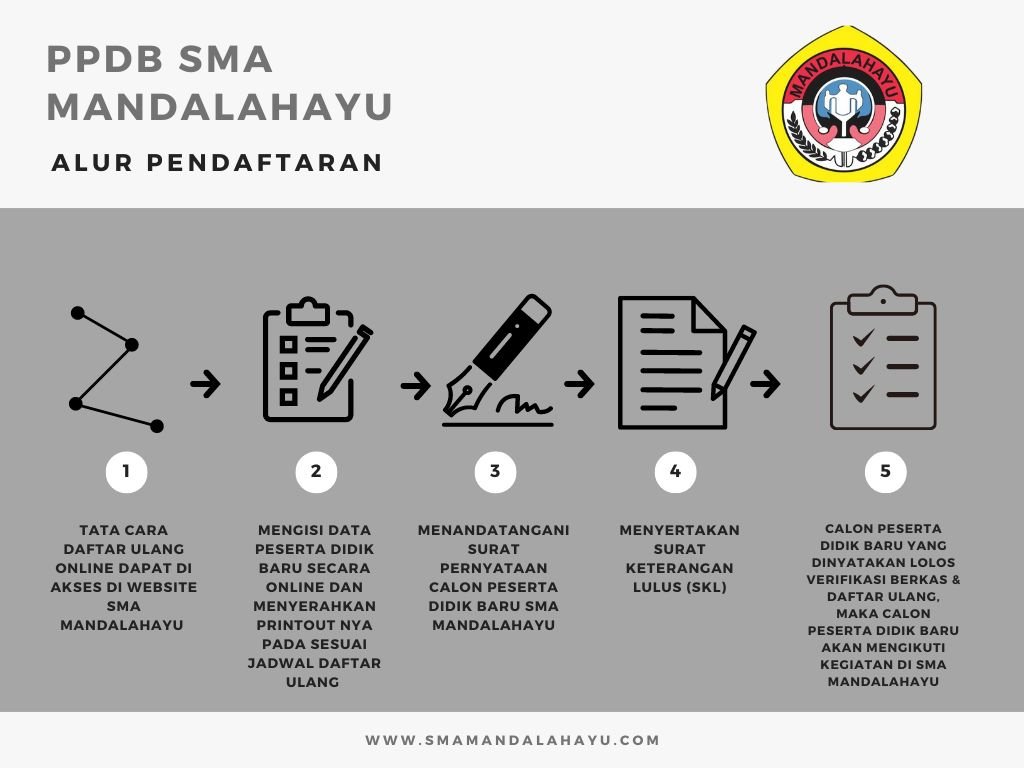 PPDB SMA MANDALAHAYU

ALUR PENDAFTARAN

MANDALAHAYU

1

TATA CARA DAFTAR ULANG ONLINE DAPAT DI AKSES DI WEBSITE SMA MANDALAHAYU

2

MENGISI DATA PESERTA DIDIK BARU SECARA ONLINE DAN MENYERAHKAN PRINTOUT NYA PADA SESUAI JADWAL DAFTAR ULANG

3

MENANDATANGANI SURAT PERNYATAAN CALON PESERTA DIDIK BARU SMA MANDALAHAYU

4

MENYERTAKAN SURAT KETERANGAN LULUS (SKL)

5

CALON PESERTA DIDIK BARU YANG DINYATAKAN LOLOS VERIFIKASI BERKAS & DAFTAR ULANG, MAKA CALON PESERTA DIDIK BARU AKAN MENGIKUTI KEGIATAN DI SMA MANDALAHAYU

WWW.SMAMANDALAHAYU.COM